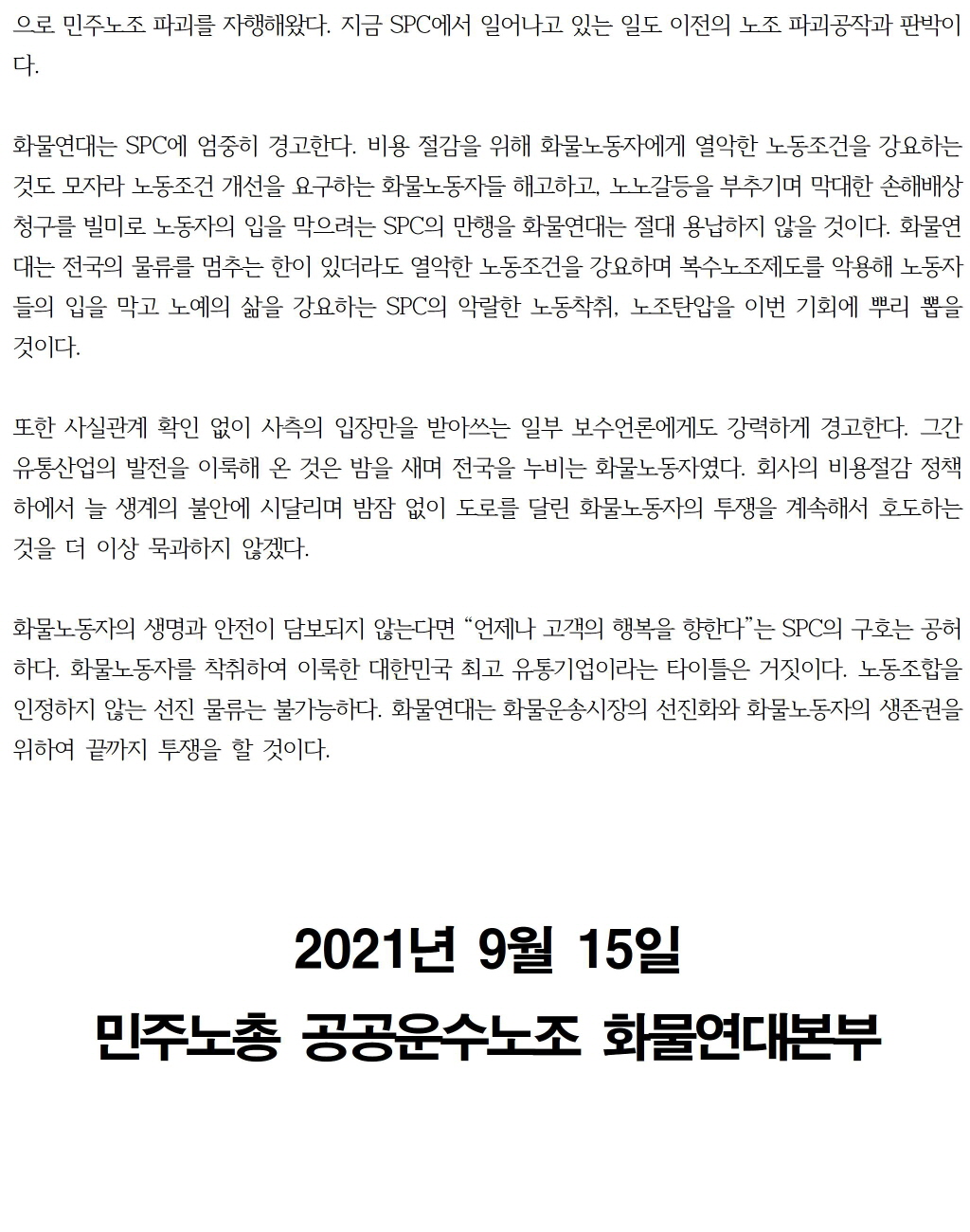 으로 민주노조 파괴를 자행해왔다. 지금 SPC에서 일어나고 있는 일도 이전의 노조 파괴공작과 판박이다.

화물연대는 SPC에 엄중히 경고한다. 비용 절감을 위해 화물노동자에게 열악한 노동조건을 강요하는 것도 모자라 노동조건 개선을 요구하는 화물노동자들 해고하고, 노노갈등을 부추기며 막대한 손해배상 청구를 빌미로 노동자의 입을 막으려는 SPC의 만행을 화물연대는 절대 용납하지 않을 것이다. 화물연대는 전국의 물류를 멈추는 한이 있더라도 열악한 노동조건을 강요하며 복수노조제도를 악용해 노동자들의 입을 막고 노예의 삶을 강요하는 SPC의 악랄한 노동착취, 노조탄압을 이번 기회에 뿌리 뽑을 것이다.

또한 사실관계 확인 없이 사측의 입장만을 받아쓰는 일부 보수언론에게도 강력하게 경고한다. 그간 유통산업의 발전을 이룩해 온 것은 밤을 새며 전국을 누비는 화물노동자였다. 회사의 비용절감 정책 하에서 늘 생계의 불안에 시달리며 밤잠 없이 도로를 달린 화물노동자의 투쟁을 계속해서 호도하는 것을 더 이상 묵과하지 않겠다.

화물노동자의 생명과 안전이 담보되지 않는다면 "언제나 고객의 행복을 향한다"는 SPC의 구호는 공허하다. 화물노동자를 착취하여 이룩한 대한민국 최고 유통기업이라는 타이틀은 거짓이다. 노동조합을 인정하지 않는 선진 물류는 불가능하다. 화물연대는 화물운송시장의 선진화와 화물노동자의 생존권을 위하여 끝까지 투쟁을 할 것이다.

2021년 9월 15일
민주노총 공공운수노조 화물연대본부